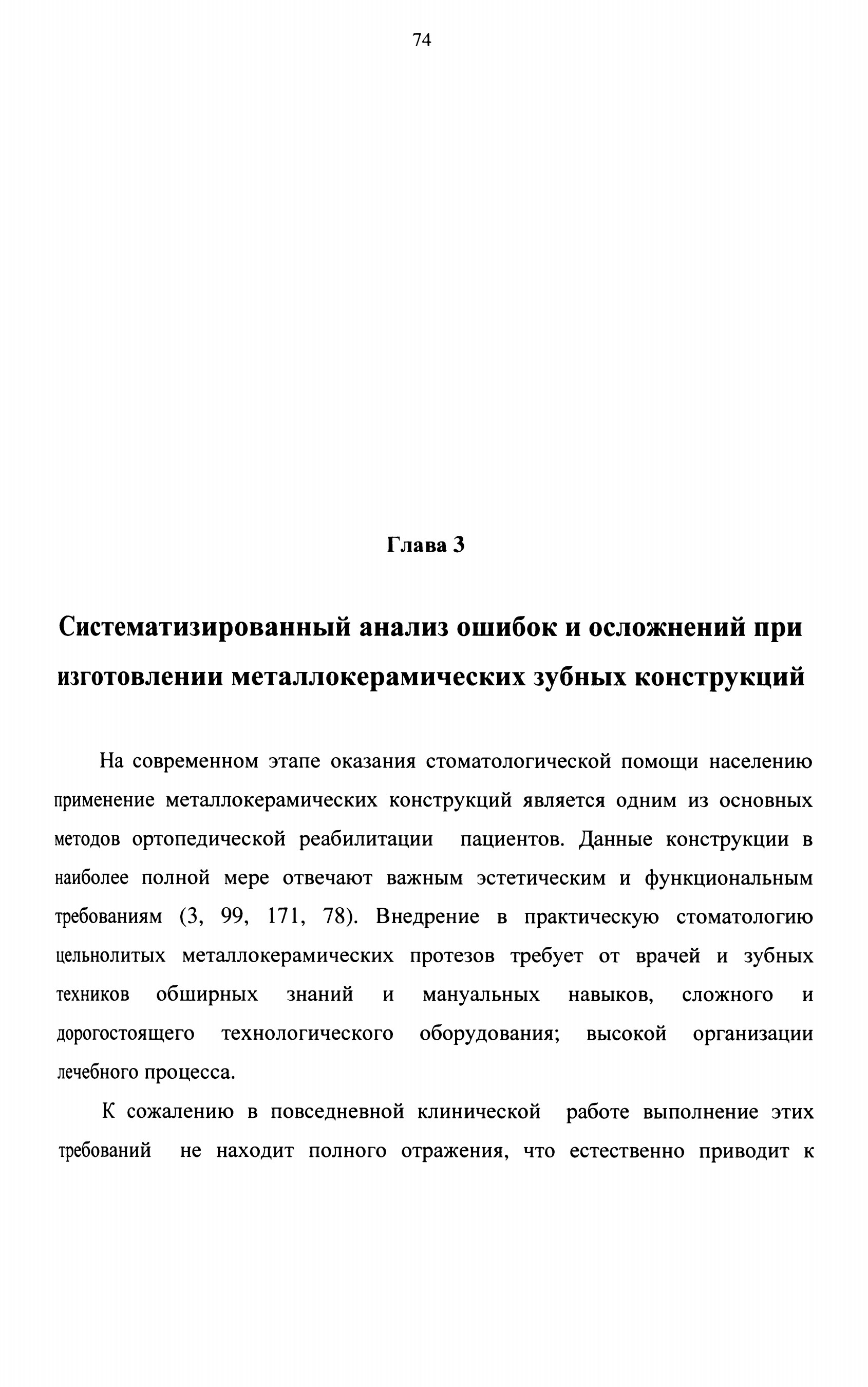 74

Глава 3

Систематизированный анализ ошибок и осложнений при изготовлении металлокерамических зубных конструкций

На современном этапе оказания стоматологической помощи населению применение металлокерамических конструкций является одним из основных методов ортопедической реабилитации пациентов. Данные конструкции в наиболее полной мере отвечают важным эстетическим и функциональным требованиям (3, 99, 171, 78). Внедрение в практическую стоматологию цельнолитых металлокерамических протезов требует от врачей и зубных техников обширных знаний и мануальных навыков, сложного и дорогостоящего технологического оборудования; высокой организации лечебного процесса.

К сожалению в повседневной клинической работе выполнение этих требований не находит полного отражения, что естественно приводит к